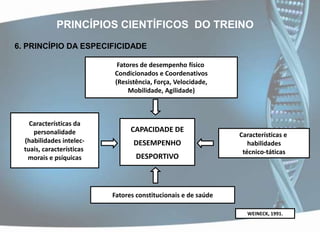 PRINCÍPIOS CIENTÍFICOS DO TREINO

6. PRINCÍPIO DA ESPECIFICIDADE

Fatores de desempenho físico Condicionados e Coordenativos (Resistência, Força, Velocidade, Mobilidade, Agilidade)

Características da personalidade (habilidades intelectuais, características morais e psíquicas

CAPACIDADE DE DESEMPENHO DESPORTIVO

Características e habilidades técnico-táticas

Fatores constitucionais e de saúde

WEINECK, 1991.